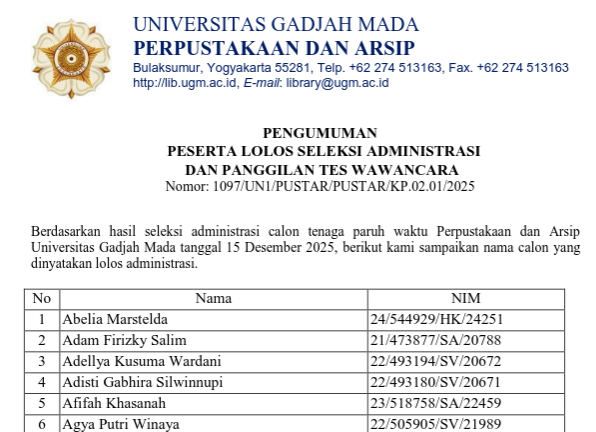 UNIVERSITAS GADJAH MADA
PERPUSTAKAAN DAN ARSIP
Bulaksumur, Yogyakarta 55281, Telp. +62 274 513163, Fax. +62 274 513163
http://lib.ugm.ac.id, E-mail: library@ugm.ac.id

PENGUMUMAN
PESERTA LOLOS SELEKSI ADMINISTRASI
DAN PANGGILAN TES WAWANCARA
Nomor: 1097/UN1/PUSTAR/PUSTAR/KP.02.01/2025

Berdasarkan hasil seleksi administrasi calon tenaga paruh waktu Perpustakaan dan Arsip Universitas Gadjah Mada tanggal 15 Desember 2025, berikut kami sampaikan nama calon yang dinyatakan lolos administrasi.

| No | Nama | NIM |
|---|---|---|
| 1 | Abelia Marstelda | 24/544929/HK/24251 |
| 2 | Adam Firizky Salim | 21/473877/SA/20788 |
| 3 | Adellya Kusuma Wardani | 22/493194/SV/20672 |
| 4 | Adisti Gabhira Silwinnupi | 22/493180/SV/20671 |
| 5 | Afifah Khasanah | 23/518758/SA/22459 |
| 6 | Agya Putri Winaya | 22/505905/SV/21989 |